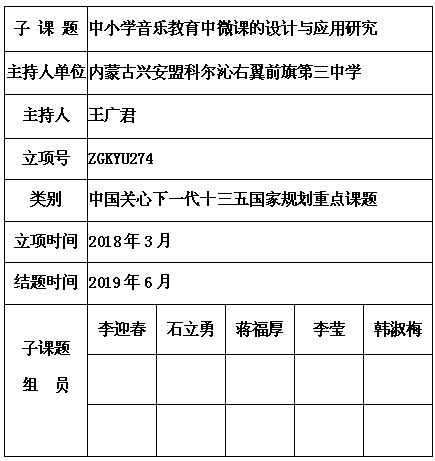 | 子 课 题 | 中小学音乐教育中微课的设计与应用研究 | | | | |
|---|---|---|---|---|---|
| 主持人单位 | 内蒙古兴安盟科尔沁右翼前旗第三中学 | | | | |
| 主持人 | 王广君 | | | | |
| 立项号 | ZGKYU274 | | | | |
| 类别 | 中国关心下一代十三五国家规划重点课题 | | | | |
| 立项时间 | 2018年3月 | | | | |
| 结题时间 | 2019年6月 | | | | |
| 子课题 组 员 | 李迎春 | 石立勇 | 蒋福厚 | 李莹 | 韩淑梅 |
| | | | | | |
| | | | | | |